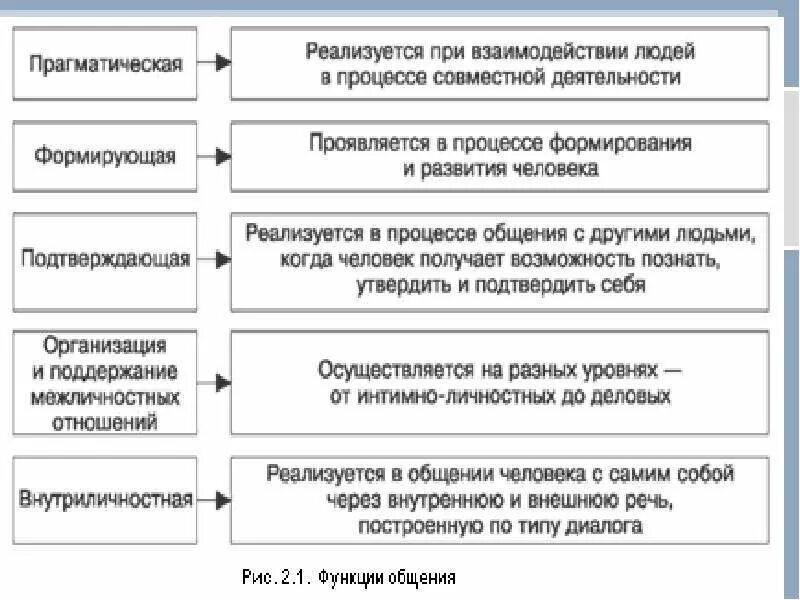 Прагматическая

Реализуется при взаимодействии людей в процессе совместной деятельности

Формирующая

Проявляется в процессе формирования и развития человека

Подтверждающая

Реализуется в процессе общения с другими людьми, когда человек получает возможность познать, утвердить и подтвердить себя

Организация и поддержание межличностных отношений

Осуществляется на разных уровнях — от интимно-личностных до деловых

Внутриличностная

Реализуется в общении человека с самим собой через внутреннюю и внешнюю речь, построенную по типу диалога

Рис. 2.1. Функции общения